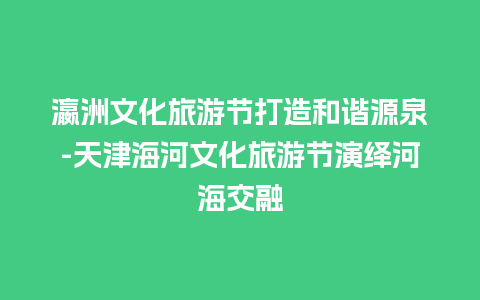 瀛洲文化旅游节打造和谐源泉-天津海河文化旅游节演绎河海交融